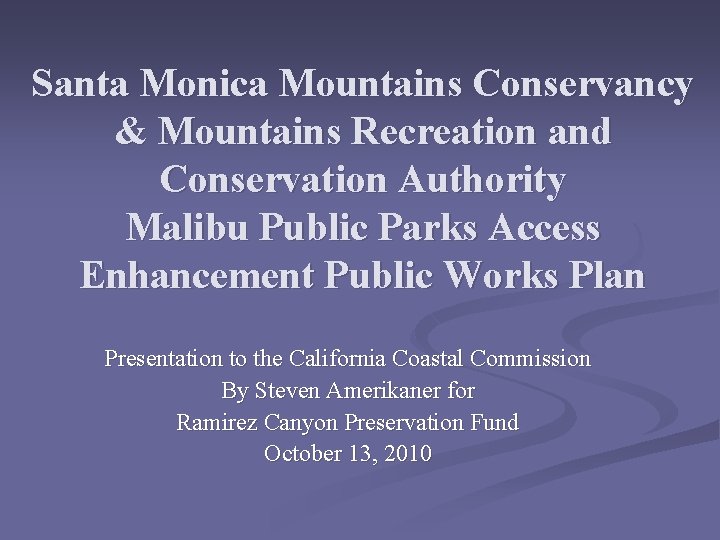 Santa Monica Mountains Conservancy & Mountains Recreation and Conservation Authority
Malibu Public Parks Access Enhancement Public Works Plan

Presentation to the California Coastal Commission
By Steven Amerikaner for
Ramirez Canyon Preservation Fund
October 13, 2010